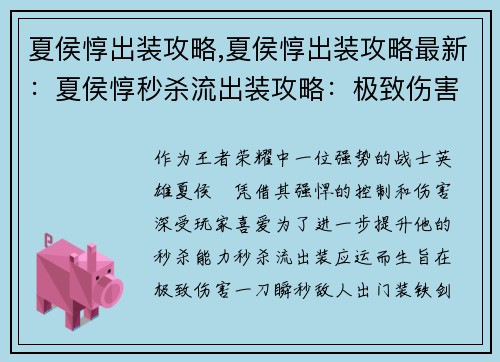 夏侯惇出装攻略,夏侯惇出装攻略最新：夏侯惇秒杀流出装攻略：极致伤害

作为王者荣耀中一位强势的战士英雄夏侯 凭借其强悍的控制和伤害深受玩家喜爱为了进一步提升他的秒杀能力秒杀流出装应运而生旨在极致伤害一刀瞬秒敌人出门装铁剑